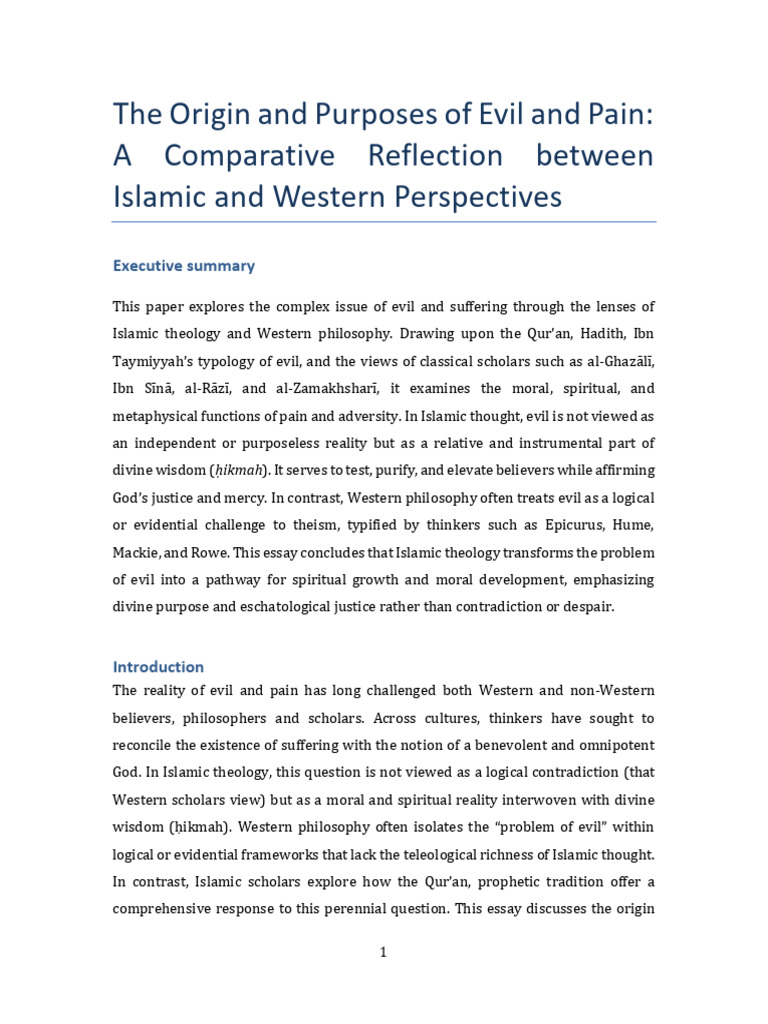 The Origin and Purposes of Evil and Pain: A Comparative Reflection between Islamic and Western Perspectives

Executive summary

This paper explores the complex issue of evil and suffering through the lenses of Islamic theology and Western philosophy. Drawing upon the Qur'an, Hadith, Ibn Taymiyyah's typology of evil, and the views of classical scholars such as al-Ghazālī, Ibn Sīnā, al-Rāzī, and al-Zamakhsharī, it examines the moral, spiritual, and metaphysical functions of pain and adversity. In Islamic thought, evil is not viewed as an independent or purposeless reality but as a relative and instrumental part of divine wisdom (ḥikmah). It serves to test, purify, and elevate believers while affirming God's justice and mercy. In contrast, Western philosophy often treats evil as a logical or evidential challenge to theism, typified by thinkers such as Epicurus, Hume, Mackie, and Rowe. This essay concludes that Islamic theology transforms the problem of evil into a pathway for spiritual growth and moral development, emphasizing divine purpose and eschatological justice rather than contradiction or despair.

Introduction
The reality of evil and pain has long challenged both Western and non-Western believers, philosophers and scholars. Across cultures, thinkers have sought to reconcile the existence of suffering with the notion of a benevolent and omnipotent God. In Islamic theology, this question is not viewed as a logical contradiction (that Western scholars view) but as a moral and spiritual reality interwoven with divine wisdom (ḥikmah). Western philosophy often isolates the "problem of evil" within logical or evidential frameworks that lack the teleological richness of Islamic thought. In contrast, Islamic scholars explore how the Qur'an, prophetic tradition offer a comprehensive response to this perennial question. This essay discusses the origin

1